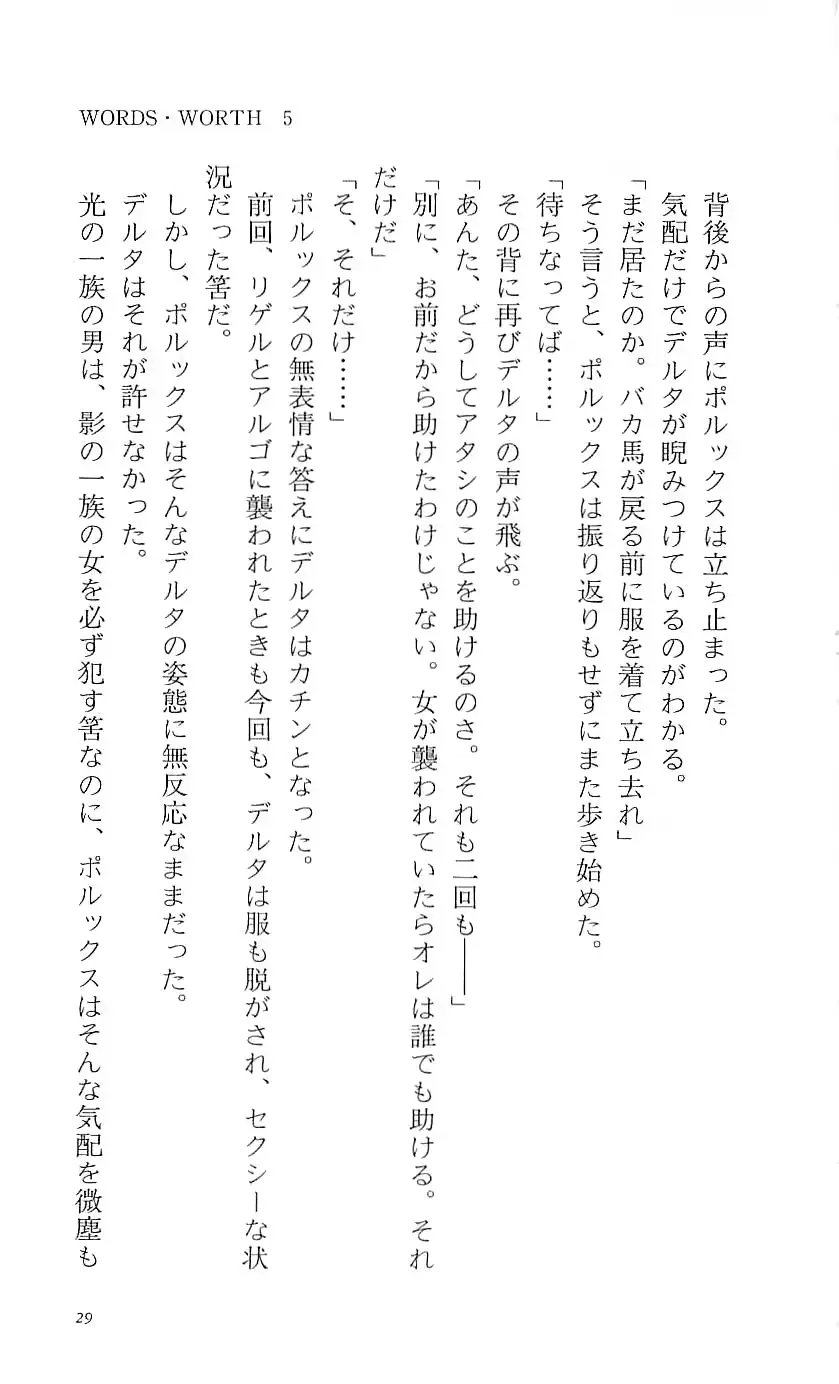 WORDS・WORTH　5

背後からの声にポルックスは立ち止まった。
気配だけでデルタが睨みつけているのがわかる。
「まだ居たのか。バカ馬が戻る前に服を着て立ち去れ」
そう言うと、ポルックスは振り返りもせずにまた歩き始めた。
「待ちなってば……」
その背に再びデルタの声が飛ぶ。
「あんた、どうしてアタシのことを助けるのさ。それも二回も――」
「別に、お前だから助けたわけじゃない。女が襲われていたらオレは誰でも助ける。それだけだ」
「そ、それだけ……」
ポルックスの無表情な答えにデルタはカチンとなった。
前回、リゲルとアルゴに襲われたときも今回も、デルタは服も脱がされ、セクシーな状況だった筈だ。
しかし、ポルックスはそんなデルタの姿態に無反応なままだった。
デルタはそれが許せなかった。
光の一族の男は、影の一族の女を必ず犯す筈なのに、ポルックスはそんな気配を微塵も

29